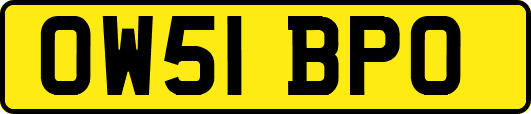 OW51 BPO